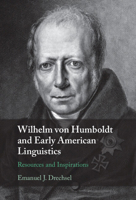 Wilhelm von Humboldt and Early American Linguistics

Resources and Inspirations

Emanuel J. Drechsel